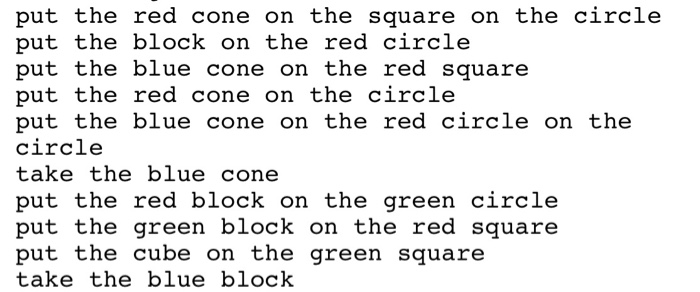 put the red cone on the square on the circle
put the block on the red circle
put the blue cone on the red square
put the red cone on the circle
put the blue cone on the red circle on the circle
take the blue cone
put the red block on the green circle
put the green block on the red square
put the cube on the green square
take the blue block